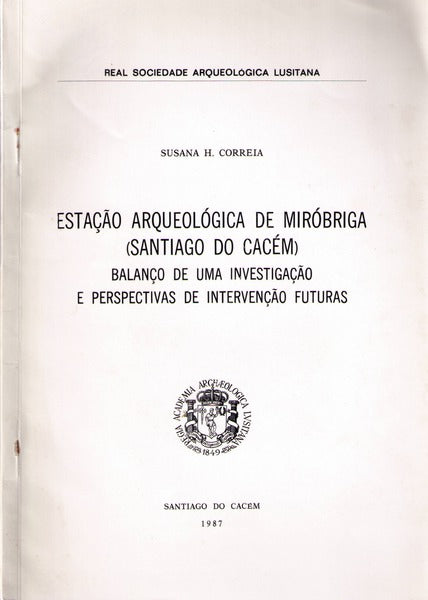 REAL SOCIEDADE ARQUEOLÓGICA LUSITANA

SUSANA H. CORREIA

ESTAÇÃO ARQUEOLÓGICA DE MIRÓBRIGA
(SANTIAGO DO CACÉM)
BALANÇO DE UMA INVESTIGAÇÃO
E PERSPECTIVAS DE INTERVENÇÃO FUTURAS

REGIA ACADEMIA ARCHÆOLOGICA LUSITANA
1849

SANTIAGO DO CACÉM
1987